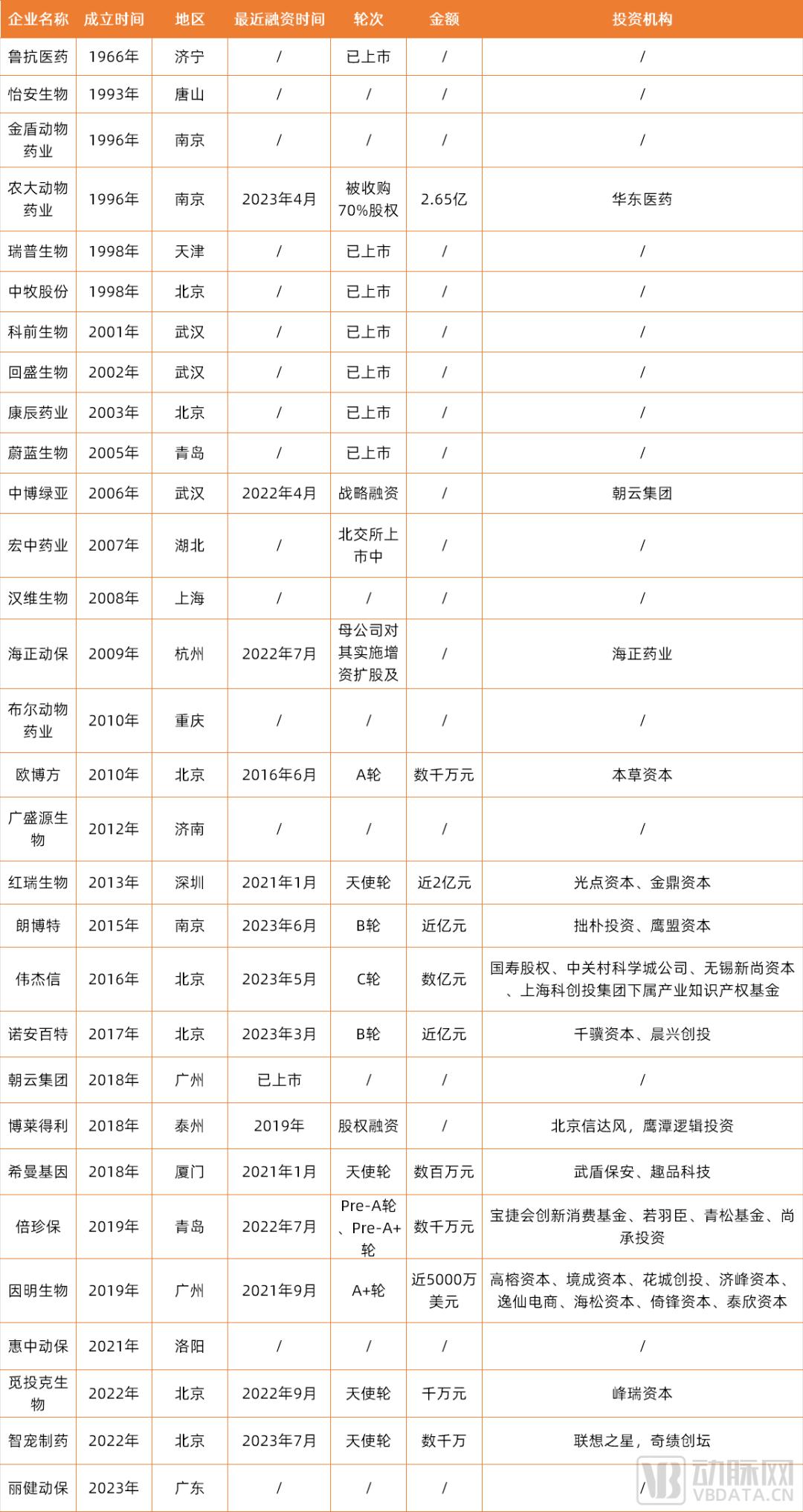 | 企业名称 | 成立时间 | 地区 | 最近融资时间 | 轮次 | 金额 | 投资机构 |
|---|---|---|---|---|---|---|
| 鲁抗医药 | 1966年 | 济宁 | / | 已上市 | / | / |
| 怡安生物 | 1993年 | 唐山 | / | / | / | / |
| 金盾动物药业 | 1996年 | 南京 | / | / | / | / |
| 农大动物药业 | 1996年 | 南京 | 2023年4月 | 被收购70%股权 | 2.65亿 | 华东医药 |
| 瑞普生物 | 1998年 | 天津 | / | 已上市 | / | / |
| 中牧股份 | 1998年 | 北京 | / | 已上市 | / | / |
| 科前生物 | 2001年 | 武汉 | / | 已上市 | / | / |
| 回盛生物 | 2002年 | 武汉 | / | 已上市 | / | / |
| 康辰药业 | 2003年 | 北京 | / | 已上市 | / | / |
| 蔚蓝生物 | 2005年 | 青岛 | / | 已上市 | / | / |
| 中博绿亚 | 2006年 | 武汉 | 2022年4月 | 战略融资 | / | 朝云集团 |
| 宏中药业 | 2007年 | 湖北 | / | 北交所上市中 | / | / |
| 汉维生物 | 2008年 | 上海 | / | / | / | / |
| 海正动保 | 2009年 | 杭州 | 2022年7月 | 母公司对其实施增资扩股及 | / | 海正药业 |
| 布尔动物药业 | 2010年 | 重庆 | / | / | / | / |
| 欧博方 | 2010年 | 北京 | 2016年6月 | A轮 | 数千万元 | 本草资本 |
| 广盛源生物 | 2012年 | 济南 | / | / | / | / |
| 红瑞生物 | 2013年 | 深圳 | 2021年1月 | 天使轮 | 近2亿元 | 光点资本、金鼎资本 |
| 朗博特 | 2015年 | 南京 | 2023年6月 | B轮 | 近亿元 | 拙朴投资、鹰盟资本 |
| 伟杰信 | 2016年 | 北京 | 2023年5月 | C轮 | 数亿元 | 国寿股权、中关村科学城公司、无锡新尚资本、上海科创投集团下属产业知识产权基金 |
| 诺安百特 | 2017年 | 北京 | 2023年3月 | B轮 | 近亿元 | 千骥资本、晨兴创投 |
| 朝云集团 | 2018年 | 广州 | 已上市 | / | / | / |
| 博莱得利 | 2018年 | 泰州 | 2019年 | 股权融资 | / | 北京信达风，鹰潭逻辑投资 |
| 希曼基因 | 2018年 | 厦门 | 2021年1月 | 天使轮 | 数百万元 | 武盾保安、趣品科技 |
| 倍珍保 | 2019年 | 青岛 | 2022年7月 | Pre-A轮、Pre-A+轮 | 数千万元 | 宝捷会创新消费基金、若羽臣、青松基金、尚承投资 |
| 因明生物 | 2019年 | 广州 | 2021年9月 | A+轮 | 近5000万美元 | 高榕资本、境成资本、花城创投、济峰资本、逸仙电商、海松资本、倚锋资本、泰欣资本 |
| 惠中动保 | 2021年 | 洛阳 | / | / | / | / |
| 觅投克生物 | 2022年 | 北京 | 2022年9月 | 天使轮 | 千万元 | 峰瑞资本 |
| 智宠制药 | 2022年 | 北京 | 2023年7月 | 天使轮 | 数千万 | 联想之星，奇绩创坛 |
| 丽健动保 | 2023年 | 广东 | / | / | / | / |

动脉网
VBDATA.CN